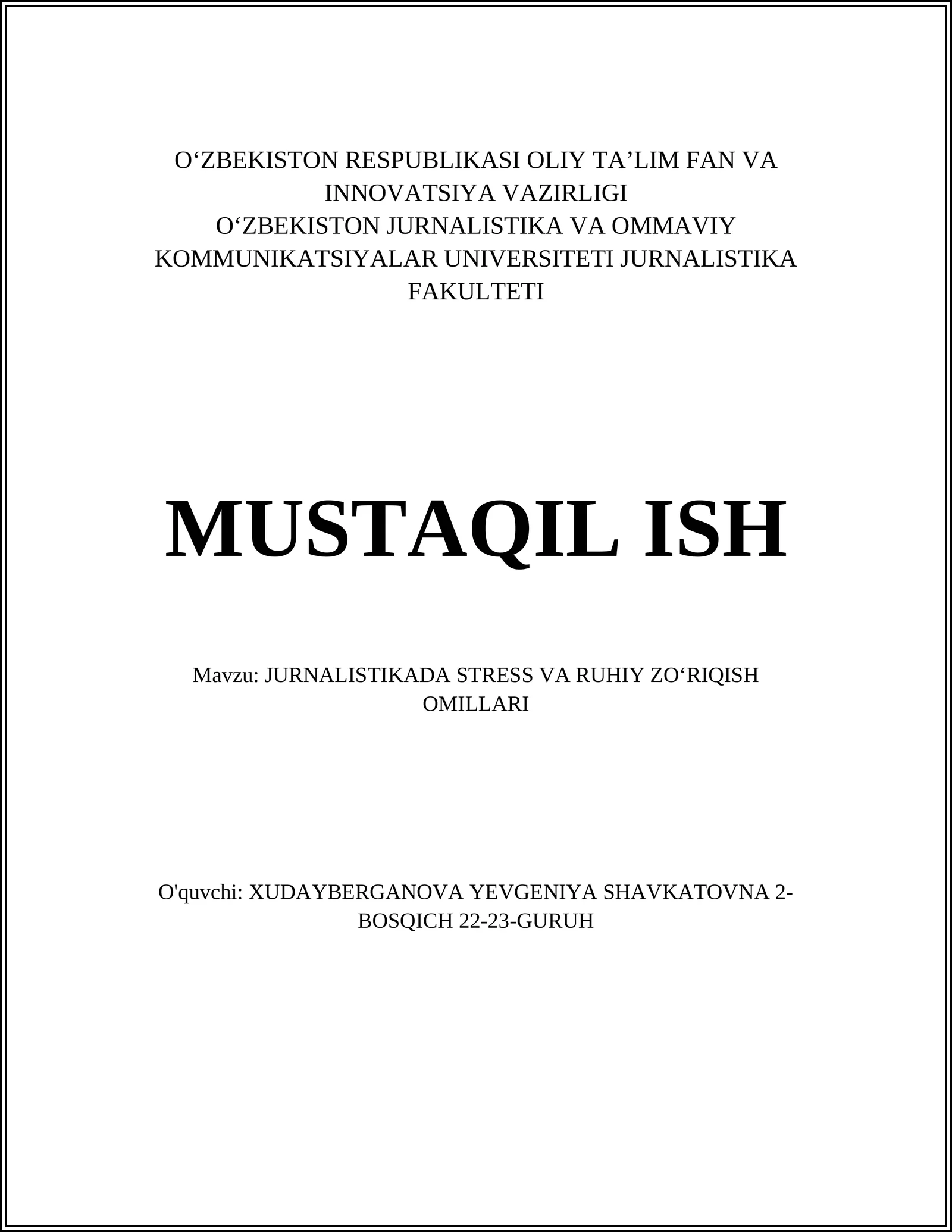 O‘ZBEKISTON RESPUBLIKASI OLIY TA’LIM FAN VA INNOVATSIYA VAZIRLIGI
O‘ZBEKISTON JURNALISTIKA VA OMMAVIY KOMMUNIKATSIYALAR UNIVERSITETI JURNALISTIKA FAKULTETI

MUSTAQIL ISH

Mavzu: JURNALISTIKADA STRESS VA RUHIY ZO‘RIQISH OMILLARI

O'quvchi: XUDAYBERGANOVA YEVGENIYA SHAVKATOVNA 2-BOSQICH 22-23-GURUH